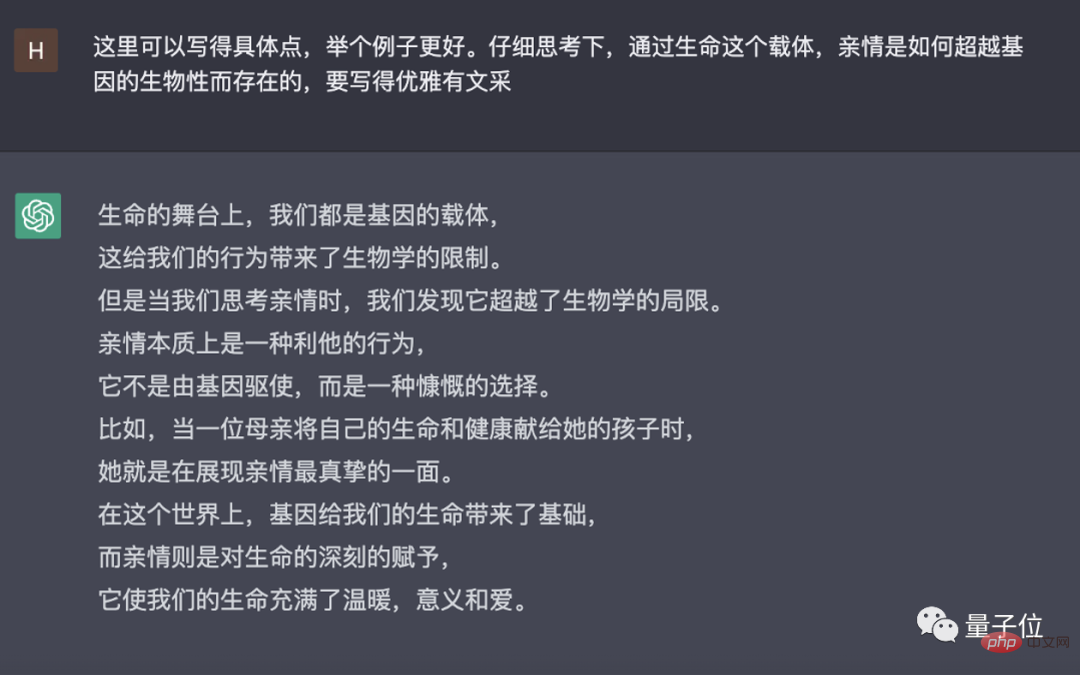 H

这里可以写得具体点，举个例子更好。仔细思考下，通过生命这个载体，亲情是如何超越基因的生物性而存在的，要写得优雅有文采

生命的舞台上，我们都是基因的载体，
这给我们的行为带来了生物学的限制。
但是当我们思考亲情时，我们发现它超越了生物学的局限。
亲情本质上是一种利他的行为，
它不是由基因驱使，而是一种慷慨的选择。
比如，当一位母亲将自己的生命和健康献给她的孩子时，
她就是在展现亲情最真挚的一面。
在这个世界上，基因给我们的生命带来了基础，
而亲情则是对生命的深刻的赋予，
它使我们的生命充满了温暖，意义和爱。

量子位

php 中文网